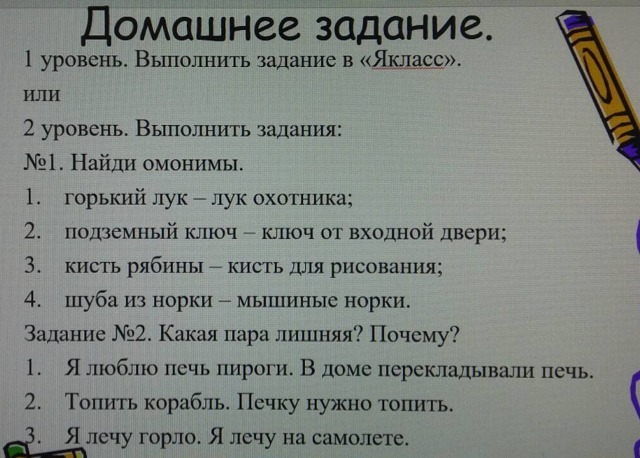 Домашнее задание.

1 уровень. Выполнить задание в «Якласс».

или

2 уровень. Выполнить задания:

№1. Найди омонимы.

1. горький лук – лук охотника;
2. подземный ключ – ключ от входной двери;
3. кисть рябины – кисть для рисования;
4. шуба из норки – мышиные норки.

Задание №2. Какая пара лишняя? Почему?

1. Я люблю печь пироги. В доме перекладывали печь.
2. Топить корабль. Печку нужно топить.
3. Я лечу горло. Я лечу на самолете.